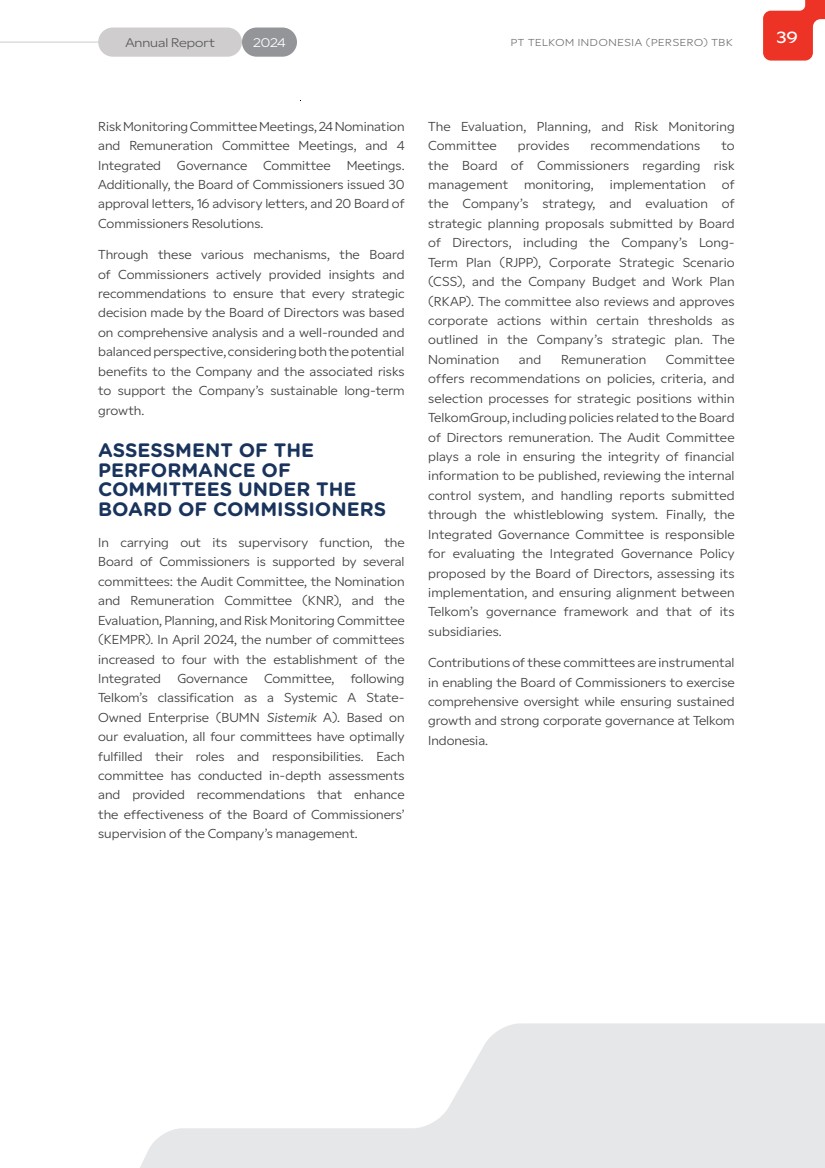 Annual Report 2024

PT TELKOM INDONESIA (PERSERO) TBK

39

Risk Monitoring Committee Meetings, 24 Nomination and Remuneration Committee Meetings, and 4 Integrated Governance Committee Meetings. Additionally, the Board of Commissioners issued 30 approval letters, 16 advisory letters, and 20 Board of Commissioners Resolutions.

Through these various mechanisms, the Board of Commissioners actively provided insights and recommendations to ensure that every strategic decision made by the Board of Directors was based on comprehensive analysis and a well-rounded and balanced perspective, considering both the potential benefits to the Company and the associated risks to support the Company's sustainable long-term growth.

ASSESSMENT OF THE PERFORMANCE OF COMMITTEES UNDER THE BOARD OF COMMISSIONERS

In carrying out its supervisory function, the Board of Commissioners is supported by several committees: the Audit Committee, the Nomination and Remuneration Committee (KNR), and the Evaluation, Planning, and Risk Monitoring Committee (KEMPR). In April 2024, the number of committees increased to four with the establishment of the Integrated Governance Committee, following Telkom's classification as a Systemic A State-Owned Enterprise (BUMN Sistemik A). Based on our evaluation, all four committees have optimally fulfilled their roles and responsibilities. Each committee has conducted in-depth assessments and provided recommendations that enhance the effectiveness of the Board of Commissioners' supervision of the Company's management.

The Evaluation, Planning, and Risk Monitoring Committee provides recommendations to the Board of Commissioners regarding risk management monitoring, implementation of the Company's strategy, and evaluation of strategic planning proposals submitted by Board of Directors, including the Company's Long-Term Plan (RJPP), Corporate Strategic Scenario (CSS), and the Company Budget and Work Plan (RKAP). The committee also reviews and approves corporate actions within certain thresholds as outlined in the Company's strategic plan. The Nomination and Remuneration Committee offers recommendations on policies, criteria, and selection processes for strategic positions within TelkomGroup, including policies related to the Board of Directors remuneration. The Audit Committee plays a role in ensuring the integrity of financial information to be published, reviewing the internal control system, and handling reports submitted through the whistleblowing system. Finally, the Integrated Governance Committee is responsible for evaluating the Integrated Governance Policy proposed by the Board of Directors, assessing its implementation, and ensuring alignment between Telkom's governance framework and that of its subsidiaries.

Contributions of these committees are instrumental in enabling the Board of Commissioners to exercise comprehensive oversight while ensuring sustained growth and strong corporate governance at Telkom Indonesia.